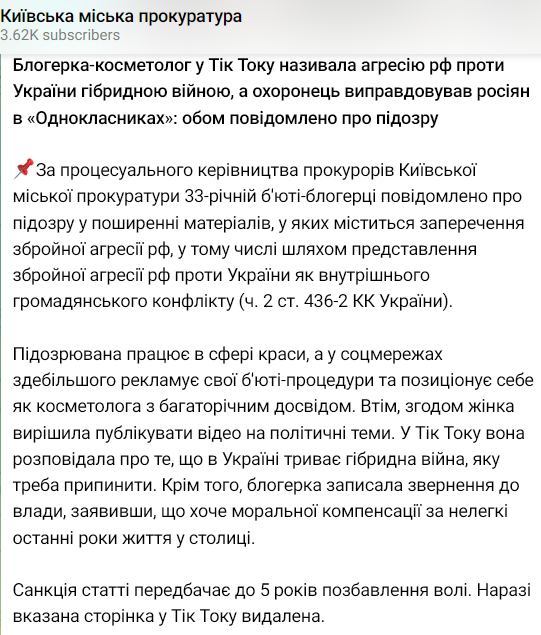 Київська міська прокуратура
3.62K subscribers

Блогерка-косметолог у Тік Току називала агресію рф проти України гібридною війною, а охоронець виправдовував росіян в «Однокласниках»: обом повідомлено про підозру

📌За процесуального керівництва прокурорів Київської міської прокуратури 33-річній б'юті-блогерці повідомлено про підозру у поширенні матеріалів, у яких міститься заперечення збройної агресії рф, у тому числі шляхом представлення збройної агресії рф проти України як внутрішнього громадянського конфлікту (ч. 2 ст. 436-2 КК України).

Підозрювана працює в сфері краси, а у соцмережах здебільшого рекламує свої б'юті-процедури та позиціонує себе як косметолога з багаторічним досвідом. Втім, згодом жінка вирішила публікувати відео на політичні теми. У Тік Току вона розповідала про те, що в Україні триває гібридна війна, яку треба припинити. Крім того, блогерка записала звернення до влади, заявивши, що хоче моральної компенсації за нелегкі останні роки життя у столиці.

Санкція статті передбачає до 5 років позбавлення волі. Наразі вказана сторінка у Тік Току видалена.